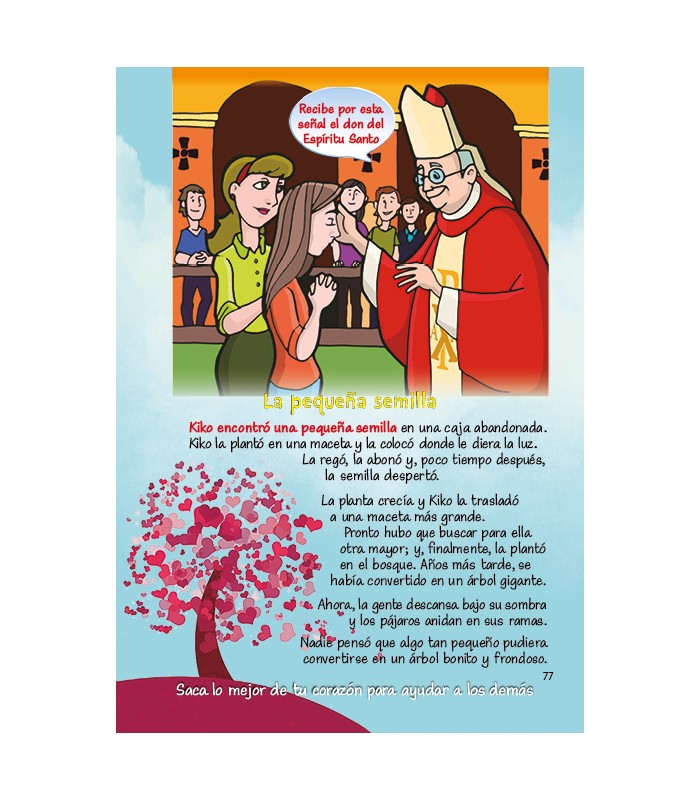 Recibe por esta señal el don del Espíritu Santo

La pequeña semilla

Kiko encontró una pequeña semilla en una caja abandonada. Kiko la plantó en una maceta y la colocó donde le diera la luz. La regó, la abonó y, poco tiempo después, la semilla despertó.

La planta crecía y Kiko la trasladó a una maceta más grande. Pronto hubo que buscar para ella otra mayor; y, finalmente, la plantó en el bosque. Años más tarde, se había convertido en un árbol gigante.

Ahora, la gente descansa bajo su sombra y los pájaros anidan en sus ramas.

Nadie pensó que algo tan pequeño pudiera convertirse en un árbol bonito y frondoso.

77

Saca lo mejor de tu corazón para ayudar a los demás